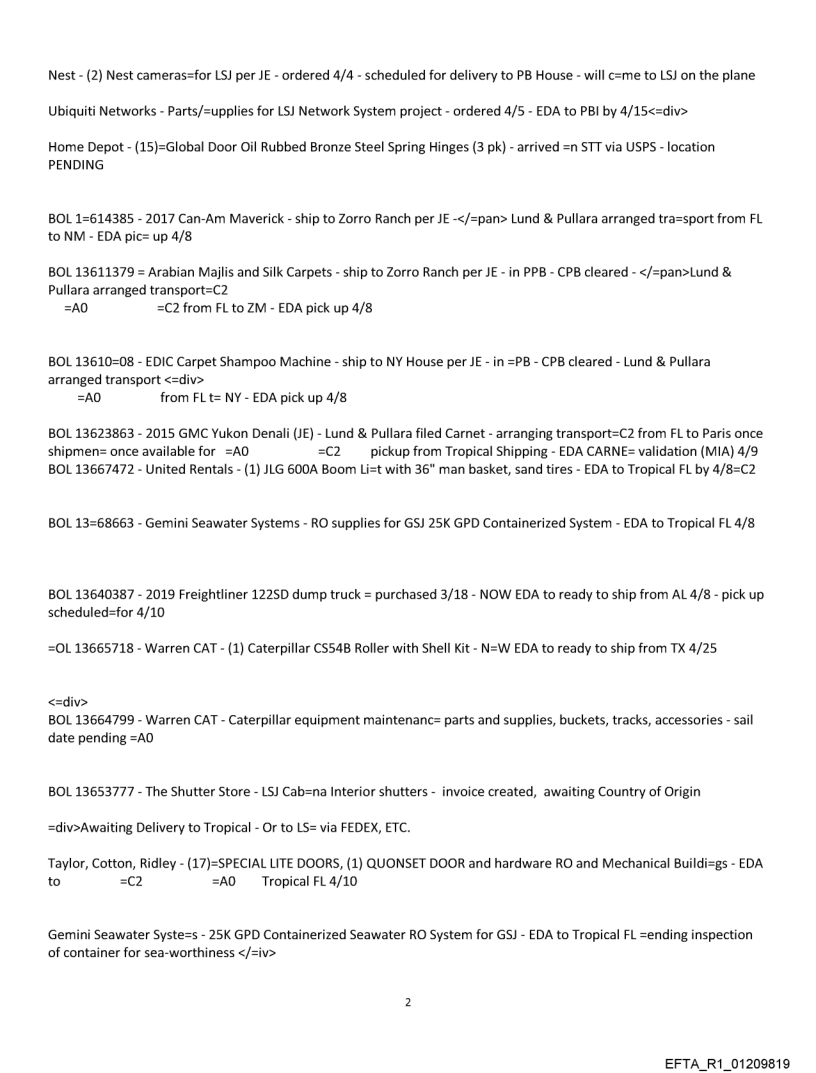 Nest - (2) Nest cameras=for LSJ per JE - ordered 4/4 - scheduled for delivery to PB House - will c=me to LSJ on the plane

Ubiquiti Networks - Parts/=upplies for LSJ Network System project - ordered 4/5 - EDA to PBI by 4/15<=div>

Home Depot - (15)=Global Door Oil Rubbed Bronze Steel Spring Hinges (3 pk) - arrived =n STT via USPS - location PENDING

BOL 1=614385 - 2017 Can-Am Maverick - ship to Zorro Ranch per JE -</=pan> Lund & Pullara arranged tra=sport from FL to NM - EDA pic= up 4/8

BOL 13611379 = Arabian Majlis and Silk Carpets - ship to Zorro Ranch per JE - in PPB - CPB cleared - </=pan>Lund & Pullara arranged transport=C2
=A0 =C2 from FL to ZM - EDA pick up 4/8

BOL 13610=08 - EDIC Carpet Shampoo Machine - ship to NY House per JE - in =PB - CPB cleared - Lund & Pullara arranged transport <=div>
=A0 from FL t= NY - EDA pick up 4/8

BOL 13623863 - 2015 GMC Yukon Denali (JE) - Lund & Pullara filed Carnet - arranging transport=C2 from FL to Paris once shipmen= once available for =A0 =C2 pickup from Tropical Shipping - EDA CARNE= validation (MIA) 4/9
BOL 13667472 - United Rentals - (1) JLG 600A Boom Li=t with 36" man basket, sand tires - EDA to Tropical FL by 4/8=C2

BOL 13=68663 - Gemini Seawater Systems - RO supplies for GSJ 25K GPD Containerized System - EDA to Tropical FL 4/8

BOL 13640387 - 2019 Freightliner 122SD dump truck = purchased 3/18 - NOW EDA to ready to ship from AL 4/8 - pick up scheduled=for 4/10

=OL 13665718 - Warren CAT - (1) Caterpillar CS54B Roller with Shell Kit - N=W EDA to ready to ship from TX 4/25

<=div>
BOL 13664799 - Warren CAT - Caterpillar equipment maintenanc= parts and supplies, buckets, tracks, accessories - sail date pending =A0

BOL 13653777 - The Shutter Store - LSJ Cab=na Interior shutters - invoice created, awaiting Country of Origin

=div>Awaiting Delivery to Tropical - Or to LS= via FEDEX, ETC.

Taylor, Cotton, Ridley - (17)=SPECIAL LITE DOORS, (1) QUONSET DOOR and hardware RO and Mechanical Buildi=gs - EDA to =C2 =A0 Tropical FL 4/10

Gemini Seawater Syste=s - 25K GPD Containerized Seawater RO System for GSJ - EDA to Tropical FL =ending inspection of container for sea-worthiness </=iv>

2

EFTA_R1_01209819